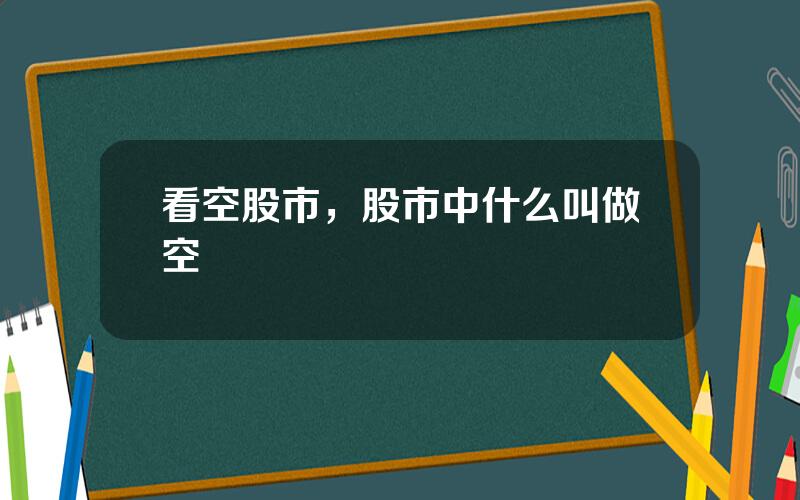 看空股市，股市中什么叫做空